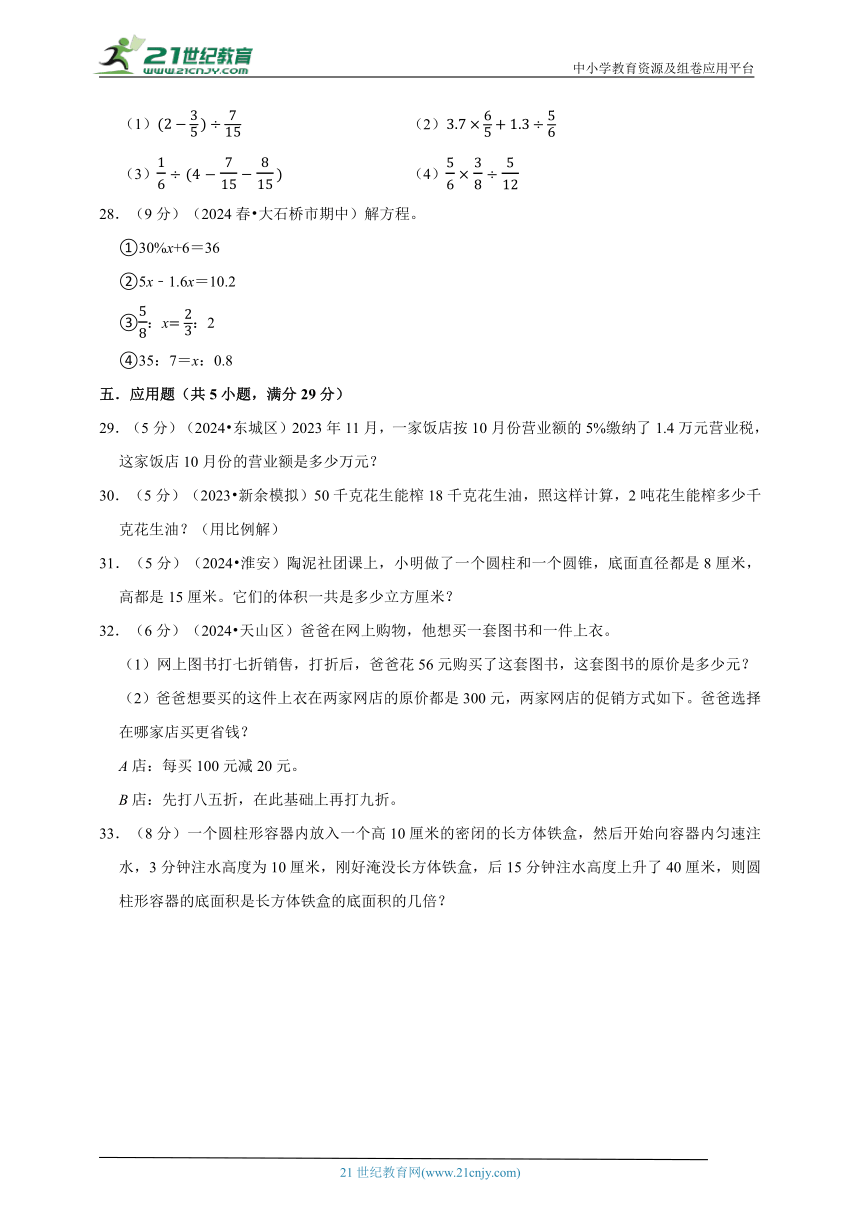 21世纪教育
www.21cnjy.com
中小学教育资源及组卷应用平台

（1）$(2-\frac{3}{5})\div\frac{7}{15}$

（2）$3.7\times\frac{6}{5}+1.3\div\frac{5}{6}$

（3）$\frac{1}{6}\div(4-\frac{7}{15}-\frac{8}{15})$

（4）$\frac{5}{6}\times\frac{3}{8}\div\frac{5}{12}$

28．（9分）（2024春•大石桥市期中）解方程。

①30%x+6＝36

②5x－1.6x＝10.2

③$\frac{5}{8}$：x＝$\frac{2}{3}$：2

④35：7＝x：0.8

五．应用题（共5小题，满分29分）

29．（5分）（2024•东城区）2023年11月，一家饭店按10月份营业额的5%缴纳了1.4万元营业税，这家饭店10月份的营业额是多少万元？

30．（5分）（2023•新余模拟）50千克花生能榨18千克花生油，照这样计算，2吨花生能榨多少千克花生油？（用比例解）

31．（5分）（2024•淮安）陶泥社团课上，小明做了一个圆柱和一个圆锥，底面直径都是8厘米，高都是15厘米。它们的体积一共是多少立方厘米？

32．（6分）（2024•天山区）爸爸在网上购物，他想买一套图书和一件上衣。

（1）网上图书打七折销售，打折后，爸爸花56元购买了这套图书，这套图书的原价是多少元？

（2）爸爸想要买的这件上衣在两家网店的原价都是300元，两家网店的促销方式如下。爸爸选择在哪家店买更省钱？

A店：每买100元减20元。

B店：先打八五折，在此基础上再打九折。

33．（8分）一个圆柱形容器内放入一个高10厘米的密闭的长方体铁盒，然后开始向容器内匀速注水，3分钟注水高度为10厘米，刚好淹没长方体铁盒，后15分钟注水高度上升了40厘米，则圆柱形容器的底面积是长方体铁盒的底面积的几倍？

21世纪教育网(www.21cnjy.com)